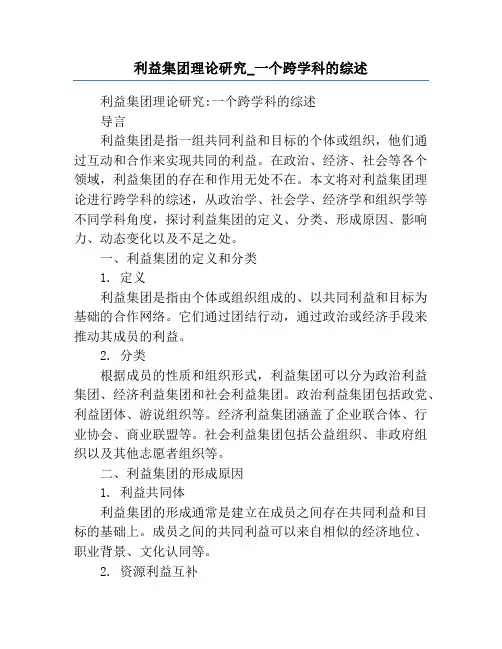 利益集团理论研究_一个跨学科的综述

利益集团理论研究:一个跨学科的综述

导言

利益集团是指一组共同利益和目标的个体或组织，他们通过互动和合作来实现共同的利益。在政治、经济、社会等各个领域，利益集团的存在和作用无处不在。本文将对利益集团理论进行跨学科的综述，从政治学、社会学、经济学和组织学等不同学科角度，探讨利益集团的定义、分类、形成原因、影响力、动态变化以及不足之处。

一、利益集团的定义和分类

1. 定义

利益集团是指由个体或组织组成的、以共同利益和目标为基础的合作网络。它们通过团结行动，通过政治或经济手段来推动其成员的利益。

2. 分类

根据成员的性质和组织形式，利益集团可以分为政治利益集团、经济利益集团和社会利益集团。政治利益集团包括政党、利益团体、游说组织等。经济利益集团涵盖了企业联合体、行业协会、商业联盟等。社会利益集团包括公益组织、非政府组织以及其他志愿者组织等。

二、利益集团的形成原因

1. 利益共同体

利益集团的形成通常是建立在成员之间存在共同利益和目标的基础上。成员之间的共同利益可以来自相似的经济地位、职业背景、文化认同等。

2. 资源利益互补